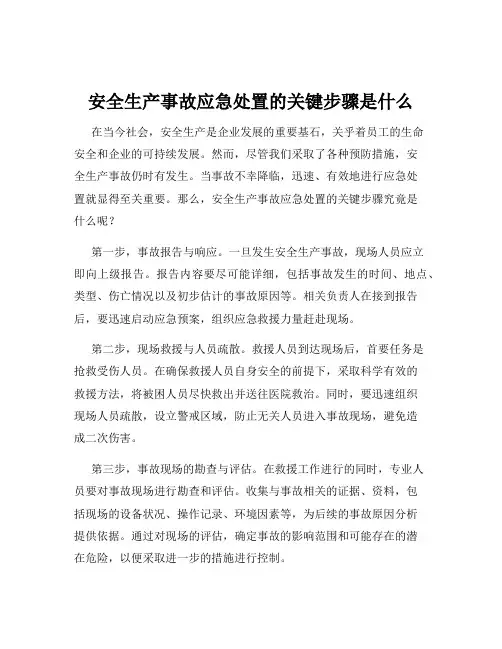 安全生产事故应急处置的关键步骤是什么

在当今社会，安全生产是企业发展的重要基石，关乎着员工的生命安全和企业的可持续发展。然而，尽管我们采取了各种预防措施，安全生产事故仍时有发生。当事故不幸降临，迅速、有效地进行应急处置就显得至关重要。那么，安全生产事故应急处置的关键步骤究竟是什么呢？

第一步，事故报告与响应。一旦发生安全生产事故，现场人员应立即向上级报告。报告内容要尽可能详细，包括事故发生的时间、地点、类型、伤亡情况以及初步估计的事故原因等。相关负责人在接到报告后，要迅速启动应急预案，组织应急救援力量赶赴现场。

第二步，现场救援与人员疏散。救援人员到达现场后，首要任务是抢救受伤人员。在确保救援人员自身安全的前提下，采取科学有效的救援方法，将被困人员尽快救出并送往医院救治。同时，要迅速组织现场人员疏散，设立警戒区域，防止无关人员进入事故现场，避免造成二次伤害。

第三步，事故现场的勘查与评估。在救援工作进行的同时，专业人员要对事故现场进行勘查和评估。收集与事故相关的证据、资料，包括现场的设备状况、操作记录、环境因素等，为后续的事故原因分析提供依据。通过对现场的评估，确定事故的影响范围和可能存在的潜在危险，以便采取进一步的措施进行控制。